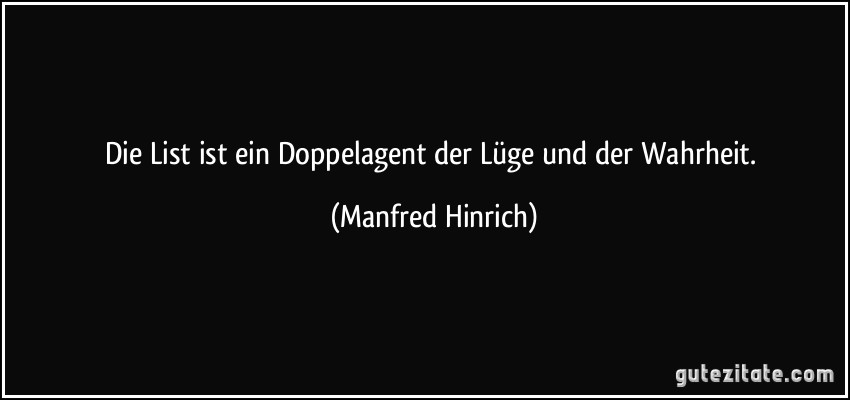 Die List ist ein Doppelagent der Lüge und der Wahrheit.

(Manfred Hinrich)

gutezitate.com